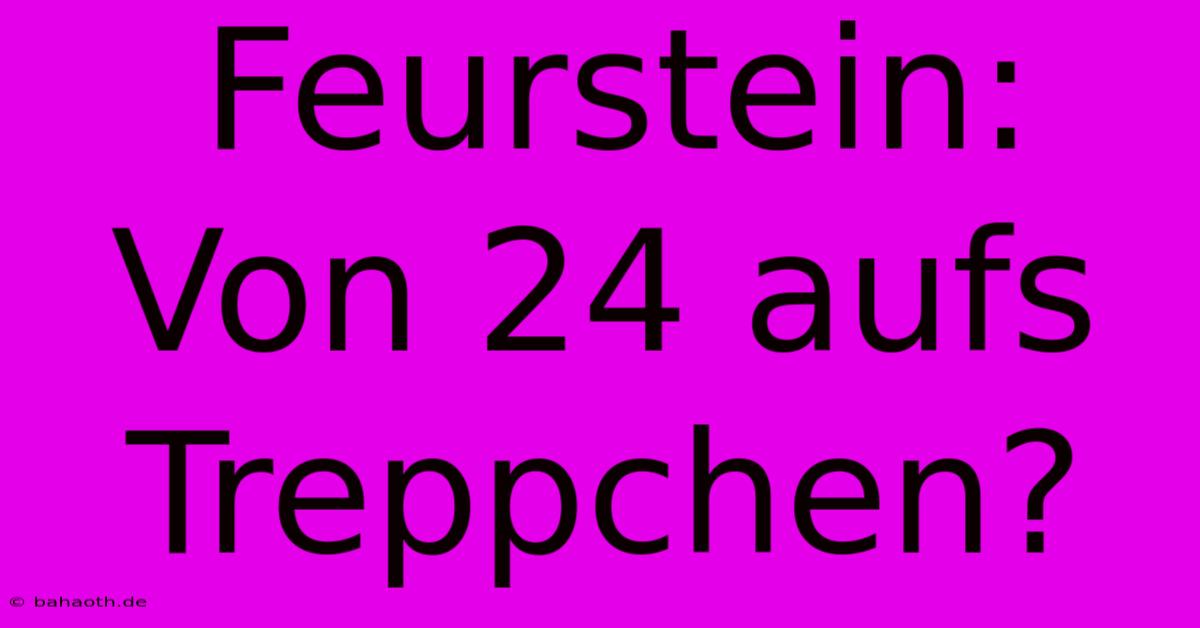 Feurstein: Von 24 aufs Treppchen?

© bahaoth.de